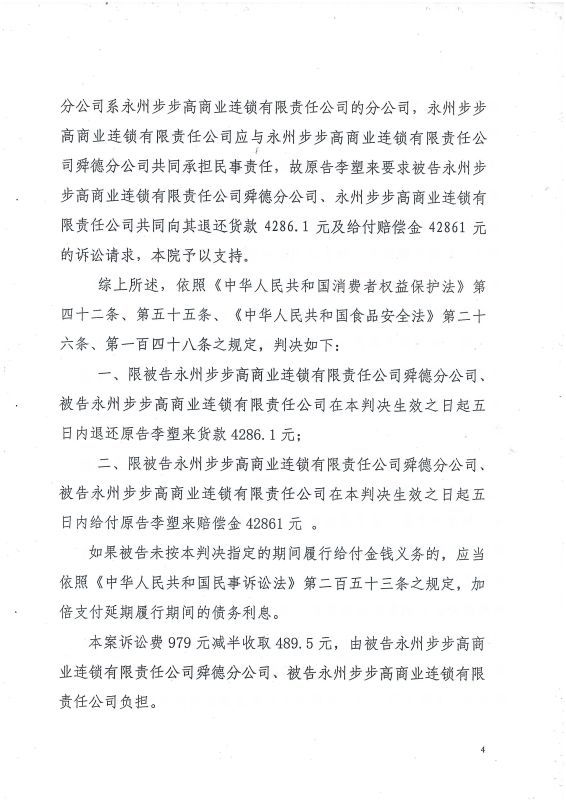 分公司系永州步步高商业连锁有限责任公司的分公司，永州步步高商业连锁有限责任公司应与永州步步高商业连锁有限责任公司舜德分公司共同承担民事责任，故原告李塑来要求被告永州步步高商业连锁有限责任公司舜德分公司、永州步步高商业连锁有限责任公司共同向其退还货款 4286.1 元及给付赔偿金 42861 元的诉讼请求，本院予以支持。

综上所述，依照《中华人民共和国消费者权益保护法》第四十二条、第五十五条、《中华人民共和国食品安全法》第二十六条、第一百四十八条之规定，判决如下：

一、限被告永州步步高商业连锁有限责任公司舜德分公司、被告永州步步高商业连锁有限责任公司在本判决生效之日起五日内退还原告李塑来货款 4286.1 元；

二、限被告永州步步高商业连锁有限责任公司舜德分公司、被告永州步步高商业连锁有限责任公司在本判决生效之日起五日内给付原告李塑来赔偿金 42861 元 。

如果被告未按本判决指定的期间履行给付金钱义务的，应当依照《中华人民共和国民事诉讼法》第二百五十三条之规定，加倍支付延期履行期间的债务利息。

本案诉讼费 979 元减半收取 489.5 元，由被告永州步步高商业连锁有限责任公司舜德分公司、被告永州步步高商业连锁有限责任公司负担。

4